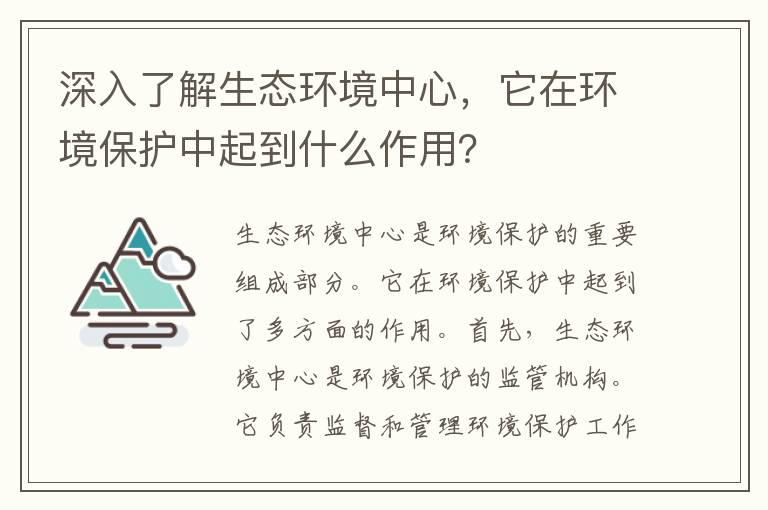 深入了解生态环境中心，它在环境保护中起到什么作用?

生态环境中心是环境保护的重要组成部分。它在环境保护中起到了多方面的作用。首先，生态环境中心是环境保护的监管机构。它负责监督和管理环境保护工作